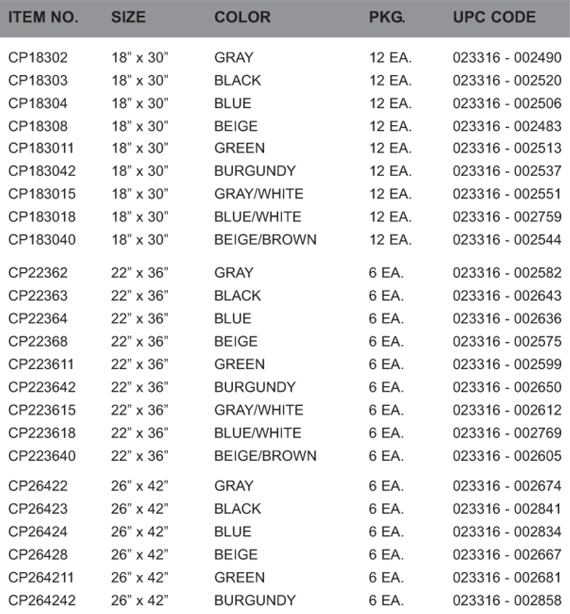 | ITEM NO. | SIZE | COLOR | PKG. | UPC CODE |
|---|---|---|---|---|
| CP18302 | 18" x 30" | GRAY | 12 EA. | 023316 - 002490 |
| CP18303 | 18" x 30" | BLACK | 12 EA. | 023316 - 002520 |
| CP18304 | 18" x 30" | BLUE | 12 EA. | 023316 - 002506 |
| CP18308 | 18" x 30" | BEIGE | 12 EA. | 023316 - 002483 |
| CP183011 | 18" x 30" | GREEN | 12 EA. | 023316 - 002513 |
| CP183042 | 18" x 30" | BURGUNDY | 12 EA. | 023316 - 002537 |
| CP183015 | 18" x 30" | GRAY/WHITE | 12 EA. | 023316 - 002551 |
| CP183018 | 18" x 30" | BLUE/WHITE | 12 EA. | 023316 - 002759 |
| CP183040 | 18" x 30" | BEIGE/BROWN | 12 EA. | 023316 - 002544 |
| CP22362 | 22" x 36" | GRAY | 6 EA. | 023316 - 002582 |
| CP22363 | 22" x 36" | BLACK | 6 EA. | 023316 - 002643 |
| CP22364 | 22" x 36" | BLUE | 6 EA. | 023316 - 002636 |
| CP22368 | 22" x 36" | BEIGE | 6 EA. | 023316 - 002575 |
| CP223611 | 22" x 36" | GREEN | 6 EA. | 023316 - 002599 |
| CP223642 | 22" x 36" | BURGUNDY | 6 EA. | 023316 - 002650 |
| CP223615 | 22" x 36" | GRAY/WHITE | 6 EA. | 023316 - 002612 |
| CP223618 | 22" x 36" | BLUE/WHITE | 6 EA. | 023316 - 002769 |
| CP223640 | 22" x 36" | BEIGE/BROWN | 6 EA. | 023316 - 002605 |
| CP26422 | 26" x 42" | GRAY | 6 EA. | 023316 - 002674 |
| CP26423 | 26" x 42" | BLACK | 6 EA. | 023316 - 002841 |
| CP26424 | 26" x 42" | BLUE | 6 EA. | 023316 - 002834 |
| CP26428 | 26" x 42" | BEIGE | 6 EA. | 023316 - 002667 |
| CP264211 | 26" x 42" | GREEN | 6 EA. | 023316 - 002681 |
| CP264242 | 26" x 42" | BURGUNDY | 6 EA. | 023316 - 002858 |